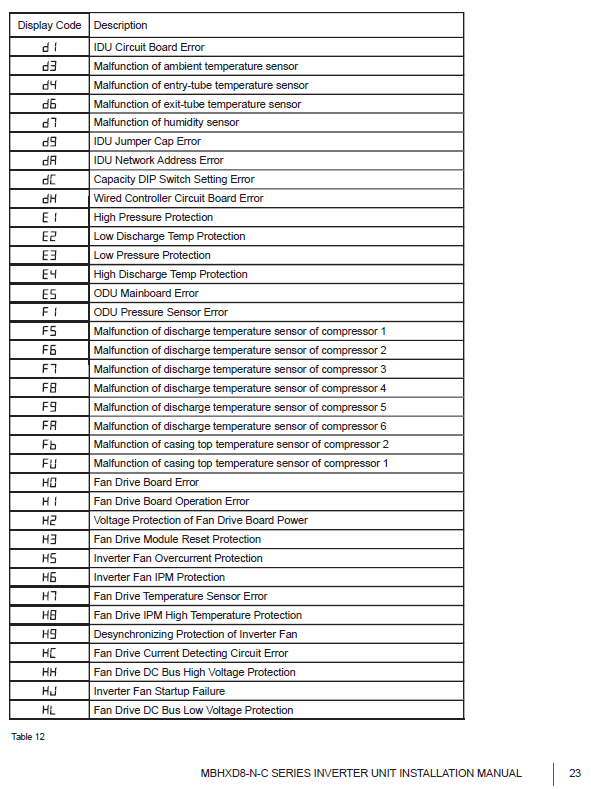 | Display Code | Description |
|---|---|
| d1 | IDU Circuit Board Error |
| d3 | Malfunction of ambient temperature sensor |
| d4 | Malfunction of entry-tube temperature sensor |
| d6 | Malfunction of exit-tube temperature sensor |
| d7 | Malfunction of humidity sensor |
| d9 | IDU Jumper Cap Error |
| dA | IDU Network Address Error |
| dC | Capacity DIP Switch Setting Error |
| dH | Wired Controller Circuit Board Error |
| E1 | High Pressure Protection |
| E2 | Low Discharge Temp Protection |
| E3 | Low Pressure Protection |
| E4 | High Discharge Temp Protection |
| E5 | ODU Mainboard Error |
| F1 | ODU Pressure Sensor Error |
| F5 | Malfunction of discharge temperature sensor of compressor 1 |
| F6 | Malfunction of discharge temperature sensor of compressor 2 |
| F7 | Malfunction of discharge temperature sensor of compressor 3 |
| F8 | Malfunction of discharge temperature sensor of compressor 4 |
| F9 | Malfunction of discharge temperature sensor of compressor 5 |
| FA | Malfunction of discharge temperature sensor of compressor 6 |
| Fb | Malfunction of casing top temperature sensor of compressor 2 |
| FU | Malfunction of casing top temperature sensor of compressor 1 |
| H0 | Fan Drive Board Error |
| H1 | Fan Drive Board Operation Error |
| H2 | Voltage Protection of Fan Drive Board Power |
| H3 | Fan Drive Module Reset Protection |
| H5 | Inverter Fan Overcurrent Protection |
| H6 | Inverter Fan IPM Protection |
| H7 | Fan Drive Temperature Sensor Error |
| H8 | Fan Drive IPM High Temperature Protection |
| H9 | Desynchronizing Protection of Inverter Fan |
| HC | Fan Drive Current Detecting Circuit Error |
| HH | Fan Drive DC Bus High Voltage Protection |
| HJ | Inverter Fan Startup Failure |
| HL | Fan Drive DC Bus Low Voltage Protection |

Table 12

MBHXD8-N-C SERIES INVERTER UNIT INSTALLATION MANUAL 23